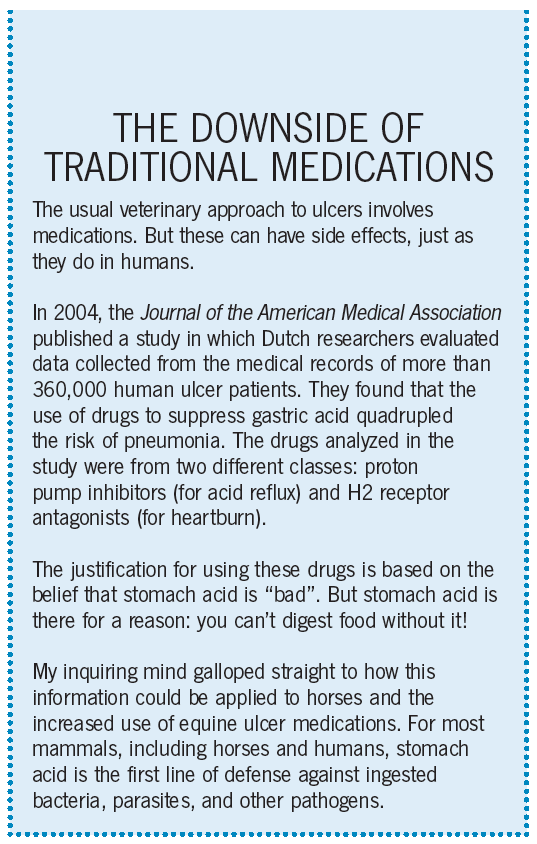 THE DOWNSIDE OF TRADITIONAL MEDICATIONS

The usual veterinary approach to ulcers involves medications. But these can have side effects, just as they do in humans.

In 2004, the Journal of the American Medical Association published a study in which Dutch researchers evaluated data collected from the medical records of more than 360,000 human ulcer patients. They found that the use of drugs to suppress gastric acid quadrupled the risk of pneumonia. The drugs analyzed in the study were from two different classes: proton pump inhibitors (for acid reflux) and H2 receptor antagonists (for heartburn).

The justification for using these drugs is based on the belief that stomach acid is “bad”. But stomach acid is there for a reason: you can’t digest food without it!

My inquiring mind galloped straight to how this information could be applied to horses and the increased use of equine ulcer medications. For most mammals, including horses and humans, stomach acid is the first line of defense against ingested bacteria, parasites, and other pathogens.